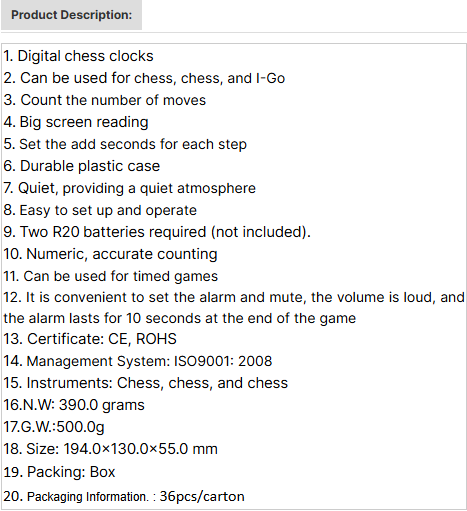 Product Description:

1. Digital chess clocks
2. Can be used for chess, chess, and I-Go
3. Count the number of moves
4. Big screen reading
5. Set the add seconds for each step
6. Durable plastic case
7. Quiet, providing a quiet atmosphere
8. Easy to set up and operate
9. Two R20 batteries required (not included).
10. Numeric, accurate counting
11. Can be used for timed games
12. It is convenient to set the alarm and mute, the volume is loud, and the alarm lasts for 10 seconds at the end of the game
13. Certificate: CE, ROHS
14. Management System: ISO9001: 2008
15. Instruments: Chess, chess, and chess
16.N.W: 390.0 grams
17.G.W.:500.0g
18. Size: 194.0×130.0×55.0 mm
19. Packing: Box
20. Packaging Information. : 36pcs/carton